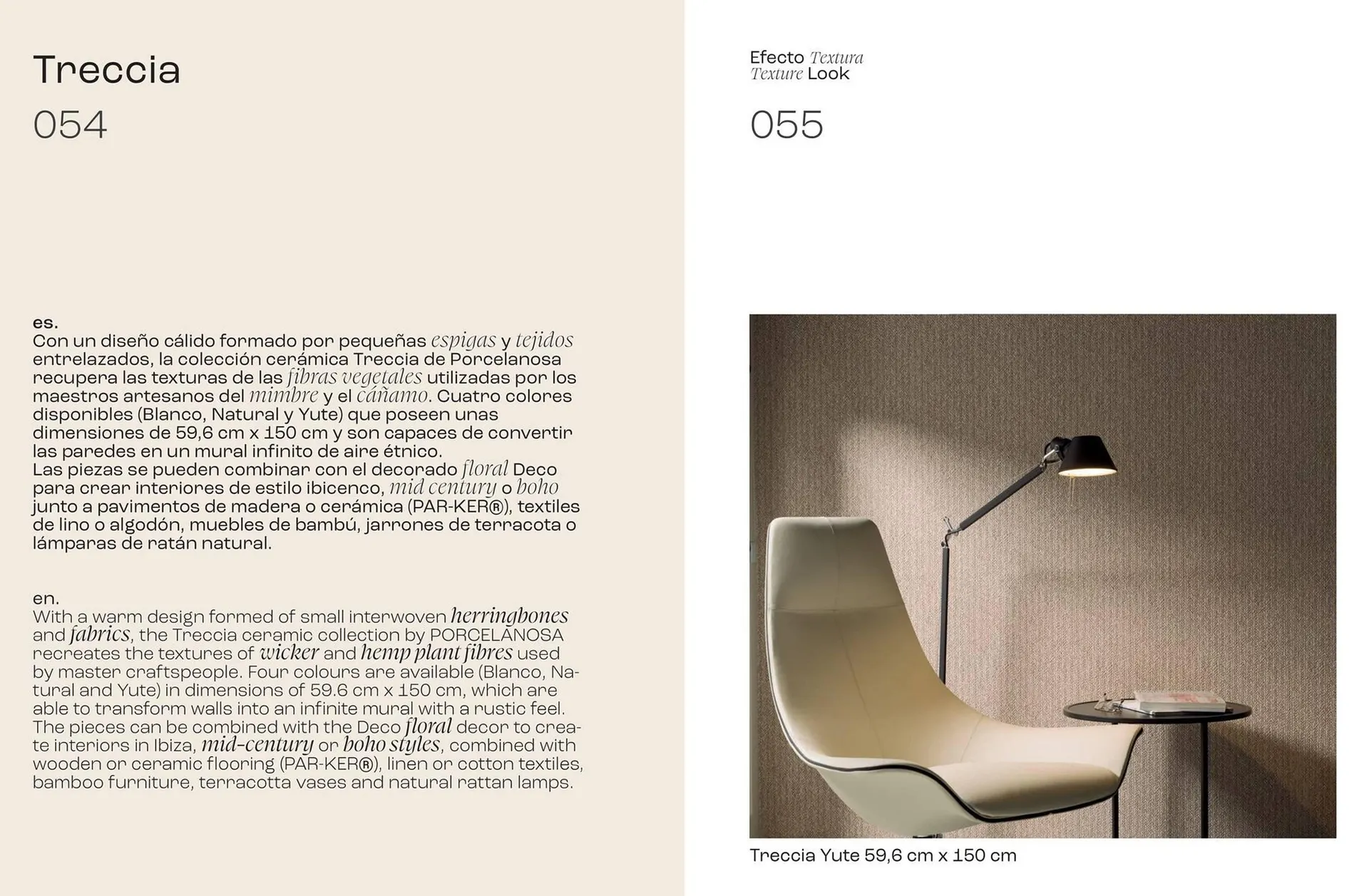 Treccia

054

es.
Con un diseño cálido formado por pequeñas espigas y tejidos entrelazados, la colección cerámica Treccia de Porcelanosa recupera las texturas de las fibras vegetales utilizadas por los maestros artesanos del mimbre y el cáñamo. Cuatro colores disponibles (Blanco, Natural y Yute) que poseen unas dimensiones de 59,6 cm x 150 cm y son capaces de convertir las paredes en un mural infinito de aire étnico.
Las piezas se pueden combinar con el decorado floral Deco para crear interiores de estilo ibicenco, mid century o boho junto a pavimentos de madera o cerámica (PAR-KER®), textiles de lino o algodón, muebles de bambú, jarrones de terracota o lámparas de ratán natural.

en.
With a warm design formed of small interwoven herringbones and fabrics, the Treccia ceramic collection by PORCELANOSA recreates the textures of wicker and hemp plant fibres used by master craftspeople. Four colours are available (Blanco, Natural and Yute) in dimensions of 59.6 cm x 150 cm, which are able to transform walls into an infinite mural with a rustic feel. The pieces can be combined with the Deco floral decor to create interiors in Ibiza, mid-century or boho styles, combined with wooden or ceramic flooring (PAR-KER®), linen or cotton textiles, bamboo furniture, terracotta vases and natural rattan lamps.

Efecto Textura
Texture Look

055

Treccia Yute 59,6 cm x 150 cm